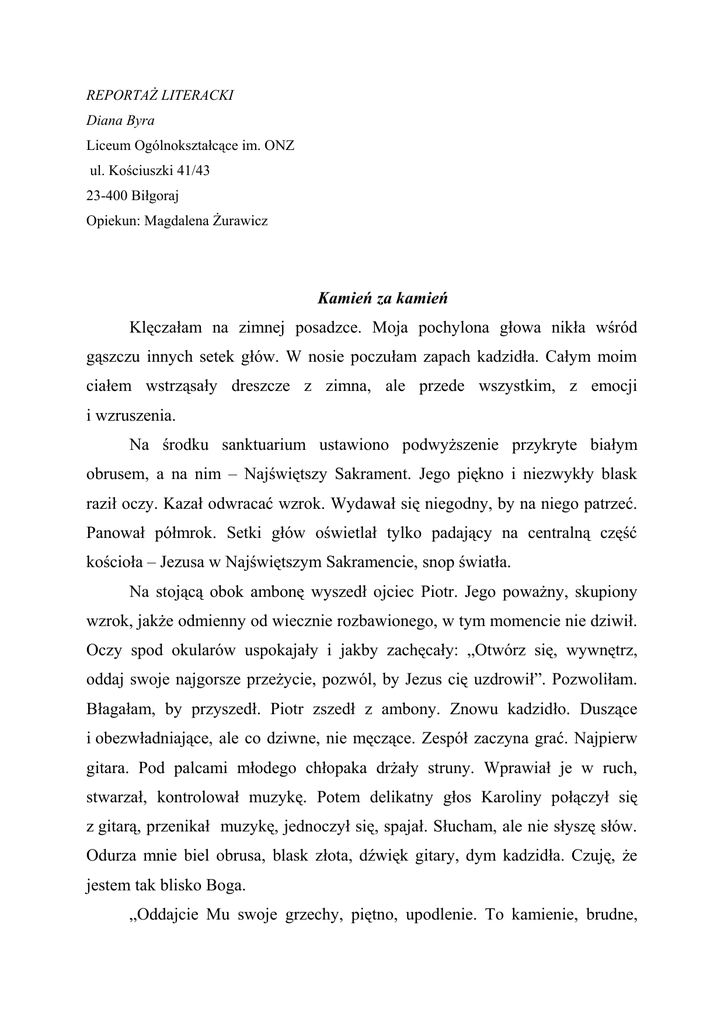 REPORTAŻ LITERACKI
Diana Byra
Liceum Ogólnokształcące im. ONZ
ul. Kościuszki 41/43
23-400 Biłgoraj
Opiekun: Magdalena Żurawicz

Kamień za kamień

Klęczałam na zimnej posadzce. Moja pochylona głowa nikła wśród gąszczu innych setek głów. W nosie poczułam zapach kadzidła. Całym moim ciałem wstrząsały dreszcze z zimna, ale przede wszystkim, z emocji i wzruszenia.

Na środku sanktuarium ustawiono podwyższenie przykryte białym obrusem, a na nim – Najświętszy Sakrament. Jego piękno i niezwykły blask raził oczy. Kazał odwracać wzrok. Wydawał się niegodny, by na niego patrzeć. Panował półmrok. Setki głów oświetlał tylko padający na centralną część kościoła – Jezusa w Najświętszym Sakramencie, snop światła.

Na stojącą obok ambonę wyszedł ojciec Piotr. Jego poważny, skupiony wzrok, jakże odmienny od wiecznie rozbawionego, w tym momencie nie dziwił. Oczy spod okularów uspokajały i jakby zachęcały: „Otwórz się, wywnętrz, oddaj swoje najgorsze przeżycie, pozwól, by Jezus cię uzdrowił”. Pozwoliłam. Błagałam, by przyszedł. Piotr zszedł z ambony. Znowu kadzidło. Duszące i obezwładniające, ale co dziwne, nie męczące. Zespół zaczyna grać. Najpierw gitara. Pod palcami młodego chłopaka drżały struny. Wprawiał je w ruch, stwarzał, kontrolował muzykę. Potem delikatny głos Karoliny połączył się z gitarą, przenikał muzykę, jednoczył się, spajał. Słucham, ale nie słyszę słów. Odurza mnie biel obrusa, blask złota, dźwięk gitary, dym kadzidła. Czuję, że jestem tak blisko Boga.

„Oddajcie Mu swoje grzechy, piętno, upodlenie. To kamienie, brudne,